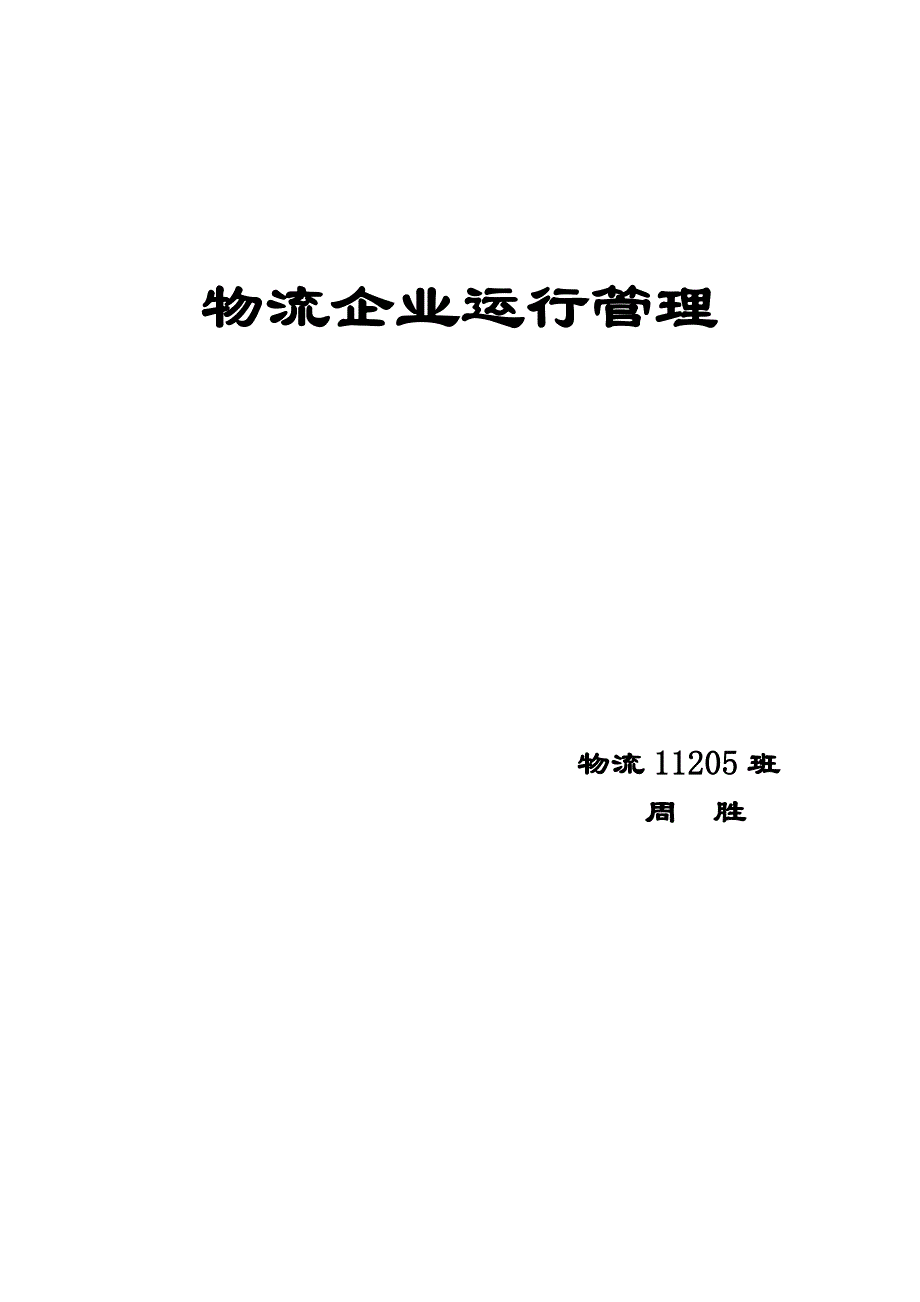 物流企业运行管理

物流 11205 班

周 胜